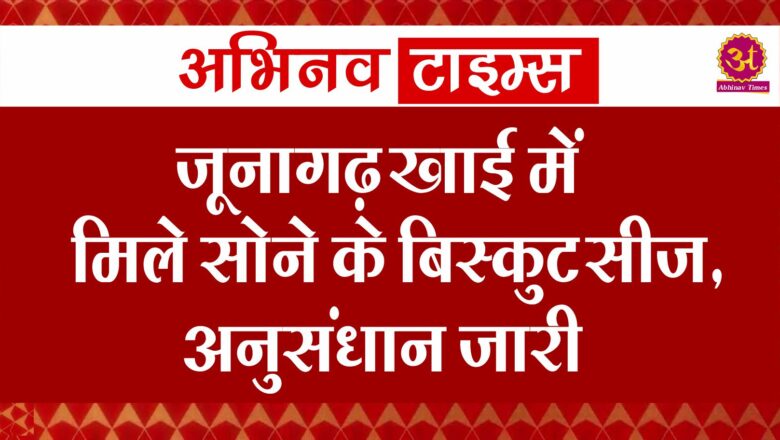 अभिनव टाइम्स

अ
Abhinav Times

जूनागढ़ खाई में मिले सोने के बिस्कुट सीज, अनुसंधान जारी